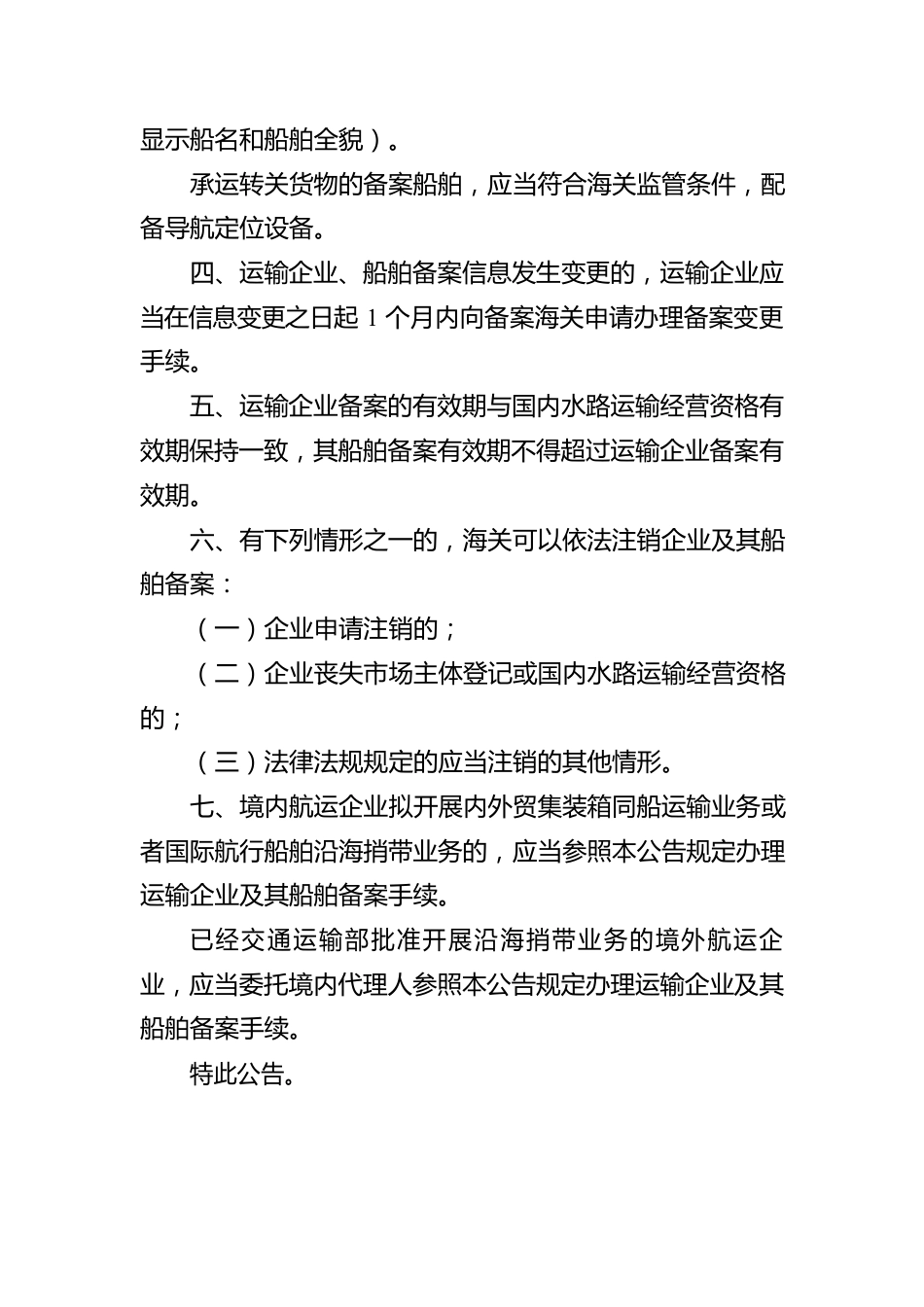 显示船名和船舶全貌）。

承运转关货物的备案船舶，应当符合海关监管条件，配备导航定位设备。

四、运输企业、船舶备案信息发生变更的，运输企业应当在信息变更之日起 1 个月内向备案海关申请办理备案变更手续。

五、运输企业备案的有效期与国内水路运输经营资格有效期保持一致，其船舶备案有效期不得超过运输企业备案有效期。

六、有下列情形之一的，海关可以依法注销企业及其船舶备案：

（一）企业申请注销的；

（二）企业丧失市场主体登记或国内水路运输经营资格的；

（三）法律法规规定的应当注销的其他情形。

七、境内航运企业拟开展内外贸集装箱同船运输业务或者国际航行船舶沿海捎带业务的，应当参照本公告规定办理运输企业及其船舶备案手续。

已经交通运输部批准开展沿海捎带业务的境外航运企业，应当委托境内代理人参照本公告规定办理运输企业及其船舶备案手续。

特此公告。